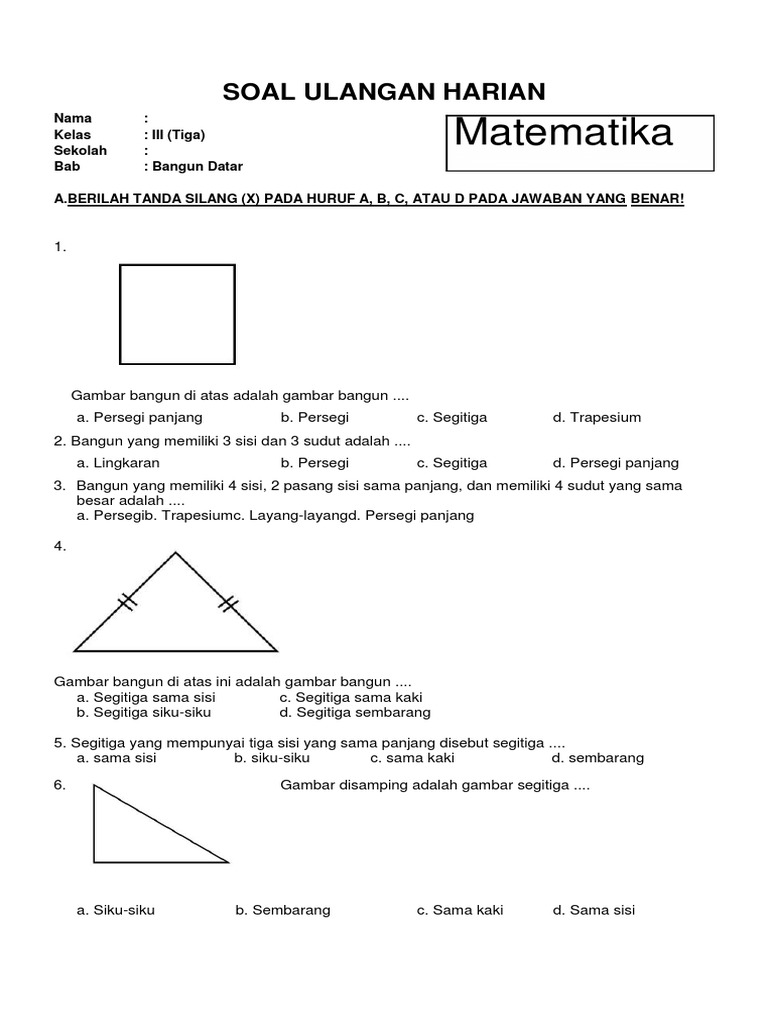 SOAL ULANGAN HARIAN

Nama :
Kelas : III (Tiga)
Sekolah :
Bab : Bangun Datar

Matematika

A.BERILAH TANDA SILANG (X) PADA HURUF A, B, C, ATAU D PADA JAWABAN YANG BENAR!

1.

Gambar bangun di atas adalah gambar bangun ....
a. Persegi panjang b. Persegi c. Segitiga d. Trapesium

2. Bangun yang memiliki 3 sisi dan 3 sudut adalah ....
a. Lingkaran b. Persegi c. Segitiga d. Persegi panjang

3. Bangun yang memiliki 4 sisi, 2 pasang sisi sama panjang, dan memiliki 4 sudut yang sama besar adalah ....
a. Persegib. Trapesiumc. Layang-layangd. Persegi panjang

4.

Gambar bangun di atas ini adalah gambar bangun ....
a. Segitiga sama sisi c. Segitiga sama kaki
b. Segitiga siku-siku d. Segitiga sembarang

5. Segitiga yang mempunyai tiga sisi yang sama panjang disebut segitiga ....
a. sama sisi b. siku-siku c. sama kaki d. sembarang

6. Gambar disamping adalah gambar segitiga ....

a. Siku-siku b. Sembarang c. Sama kaki d. Sama sisi